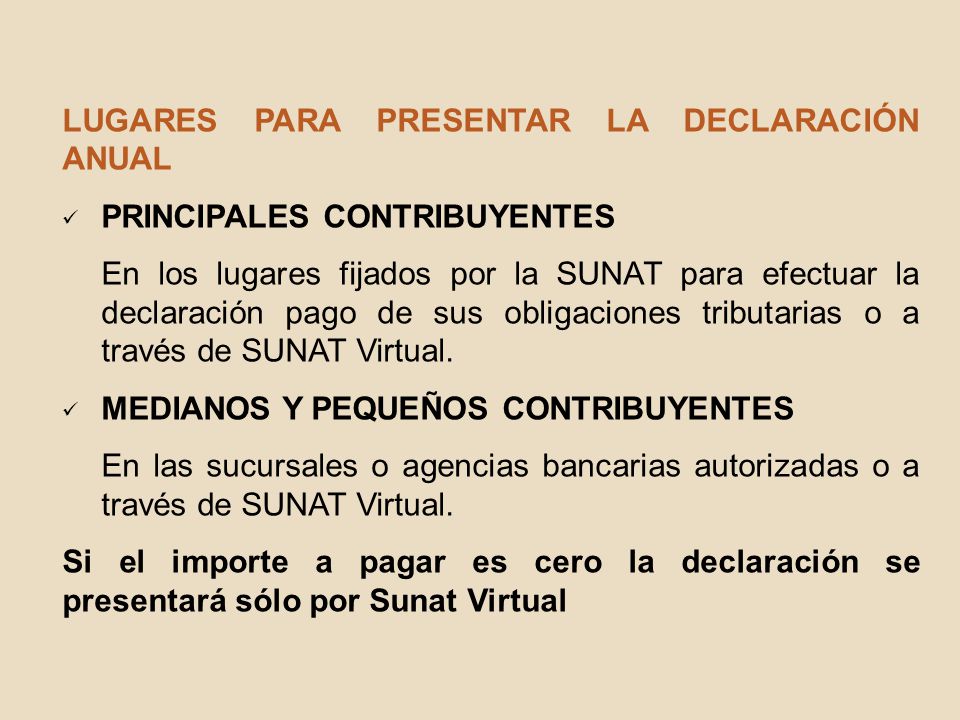 LUGARES PARA PRESENTAR LA DECLARACIÓN ANUAL

✓ PRINCIPALES CONTRIBUYENTES

En los lugares fijados por la SUNAT para efectuar la declaración pago de sus obligaciones tributarias o a través de SUNAT Virtual.

✓ MEDIANOS Y PEQUEÑOS CONTRIBUYENTES

En las sucursales o agencias bancarias autorizadas o a través de SUNAT Virtual.

Si el importe a pagar es cero la declaración se presentará sólo por Sunat Virtual